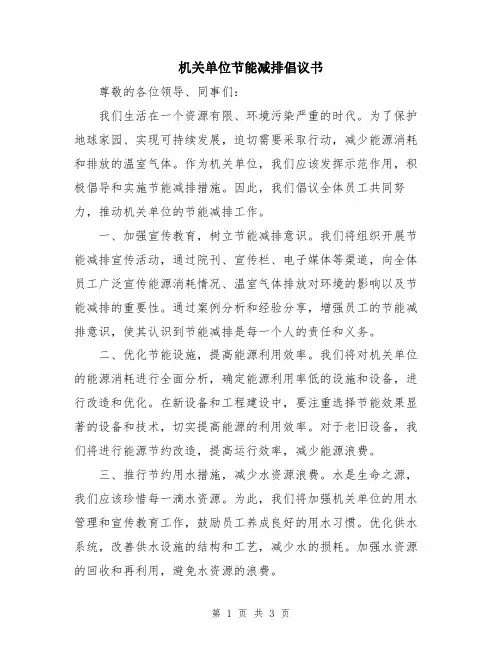 机关单位节能减排倡议书

尊敬的各位领导、同事们:

我们生活在一个资源有限、环境污染严重的时代。为了保护地球家园、实现可持续发展,迫切需要采取行动,减少能源消耗和排放的温室气体。作为机关单位,我们应该发挥示范作用,积极倡导和实施节能减排措施。因此,我们倡议全体员工共同努力,推动机关单位的节能减排工作。

一、加强宣传教育,树立节能减排意识。我们将组织开展节能减排宣传活动,通过院刊、宣传栏、电子媒体等渠道,向全体员工广泛宣传能源消耗情况、温室气体排放对环境的影响以及节能减排的重要性。通过案例分析和经验分享,增强员工的节能减排意识,使其认识到节能减排是每一个人的责任和义务。

二、优化节能设施,提高能源利用效率。我们将对机关单位的能源消耗进行全面分析,确定能源利用率低的设施和设备,进行改造和优化。在新设备和工程建设中,要注重选择节能效果显著的设备和技术,切实提高能源的利用效率。对于老旧设备,我们将进行能源节约改造,提高运行效率,减少能源浪费。

三、推行节约用水措施,减少水资源浪费。水是生命之源,我们应该珍惜每一滴水资源。为此,我们将加强机关单位的用水管理和宣传教育工作,鼓励员工养成良好的用水习惯。优化供水系统,改善供水设施的结构和工艺,减少水的损耗。加强水资源的回收和再利用,避免水资源的浪费。

第 1 页 共 3 页